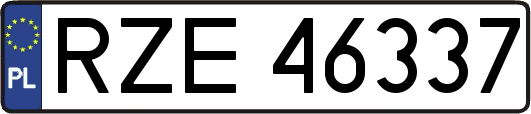 PL
RZE 46337